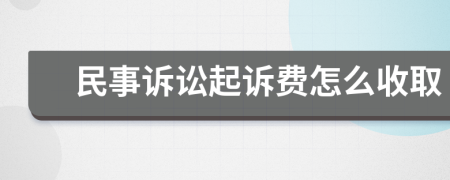 民事诉讼起诉费怎么收取